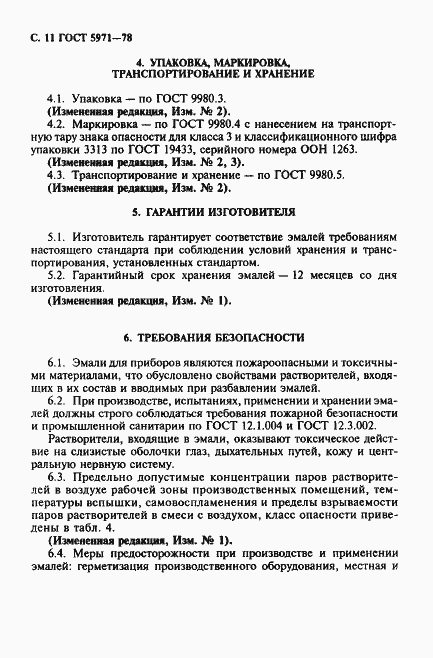 С. 11 ГОСТ 5971—78

4. УПАКОВКА, МАРКИРОВКА, ТРАНСПОРТИРОВАНИЕ И ХРАНЕНИЕ

4.1. Упаковка — по ГОСТ 9980.3.
(Измененная редакция, Изм. № 2).
4.2. Маркировка — по ГОСТ 9980.4 с нанесением на транспортную тару знака опасности для класса 3 и классификационного шифра упаковки 3313 по ГОСТ 19433, серийного номера ООН 1263.
(Измененная редакция, Изм. № 2, 3).
4.3. Транспортирование и хранение — по ГОСТ 9980.5.
(Измененная редакция, Изм. № 2).

5. ГАРАНТИИ ИЗГОТОВИТЕЛЯ

5.1. Изготовитель гарантирует соответствие эмалей требованиям настоящего стандарта при соблюдении условий хранения и транспортирования, установленных стандартом.
5.2. Гарантийный срок хранения эмалей — 12 месяцев со дня изготовления.
(Измененная редакция, Изм. № 1).

6. ТРЕБОВАНИЯ БЕЗОПАСНОСТИ

6.1. Эмали для приборов являются пожароопасными и токсичными материалами, что обусловлено свойствами растворителей, входящих в их состав и вводимых при разбавлении эмалей.
6.2. При производстве, испытаниях, применении и хранении эмалей должны строго соблюдаться требования пожарной безопасности и промышленной санитарии по ГОСТ 12.1.004 и ГОСТ 12.3.002.
Растворители, входящие в эмали, оказывают токсическое действие на слизистые оболочки глаз, дыхательных путей, кожу и центральную нервную систему.
6.3. Предельно допустимые концентрации паров растворителей в воздухе рабочей зоны производственных помещений, температуры вспышки, самовоспламенения и пределы взрываемости паров растворителей в смеси с воздухом, класс опасности приведены в табл. 4.
(Измененная редакция, Изм. № 1).
6.4. Меры предосторожности при производстве и применении эмалей: герметизация производственного оборудования, местная и